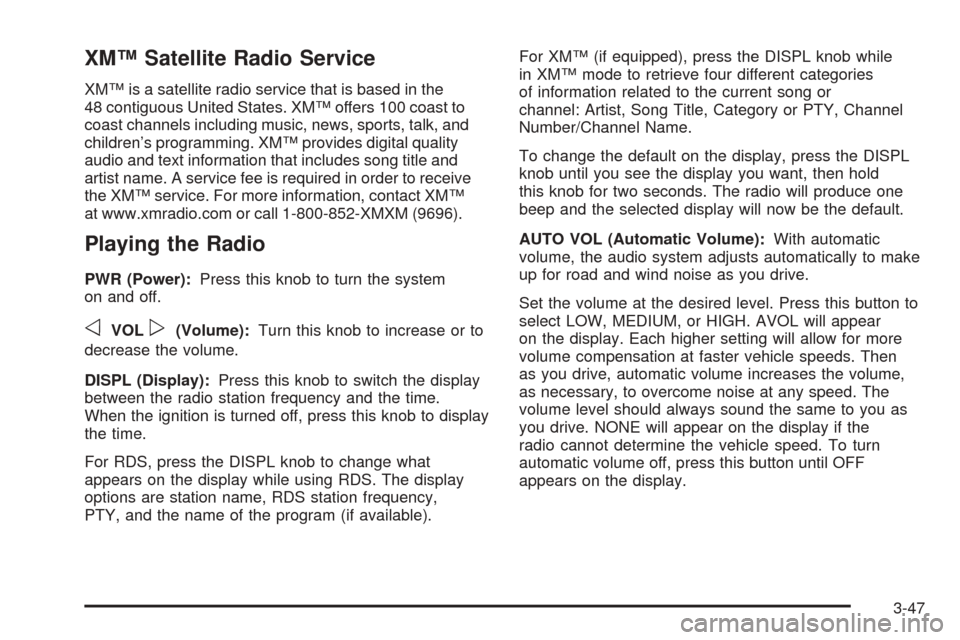 XM™ Satellite Radio Service

XM™ is a satellite radio service that is based in the 48 contiguous United States. XM™ offers 100 coast to coast channels including music, news, sports, talk, and children's programming. XM™ provides digital quality audio and text information that includes song title and artist name. A service fee is required in order to receive the XM™ service. For more information, contact XM™ at www.xmradio.com or call 1-800-852-XMXM (9696).

Playing the Radio

PWR (Power): Press this knob to turn the system on and off.

◁ VOL ▷ (Volume): Turn this knob to increase or to decrease the volume.

DISPL (Display): Press this knob to switch the display between the radio station frequency and the time. When the ignition is turned off, press this knob to display the time.

For RDS, press the DISPL knob to change what appears on the display while using RDS. The display options are station name, RDS station frequency, PTY, and the name of the program (if available).

For XM™ (if equipped), press the DISPL knob while in XM™ mode to retrieve four different categories of information related to the current song or channel: Artist, Song Title, Category or PTY, Channel Number/Channel Name.

To change the default on the display, press the DISPL knob until you see the display you want, then hold this knob for two seconds. The radio will produce one beep and the selected display will now be the default.

AUTO VOL (Automatic Volume): With automatic volume, the audio system adjusts automatically to make up for road and wind noise as you drive.

Set the volume at the desired level. Press this button to select LOW, MEDIUM, or HIGH. AVOL will appear on the display. Each higher setting will allow for more volume compensation at faster vehicle speeds. Then as you drive, automatic volume increases the volume, as necessary, to overcome noise at any speed. The volume level should always sound the same to you as you drive. NONE will appear on the display if the radio cannot determine the vehicle speed. To turn automatic volume off, press this button until OFF appears on the display.

3-47

carmanualsonline.info